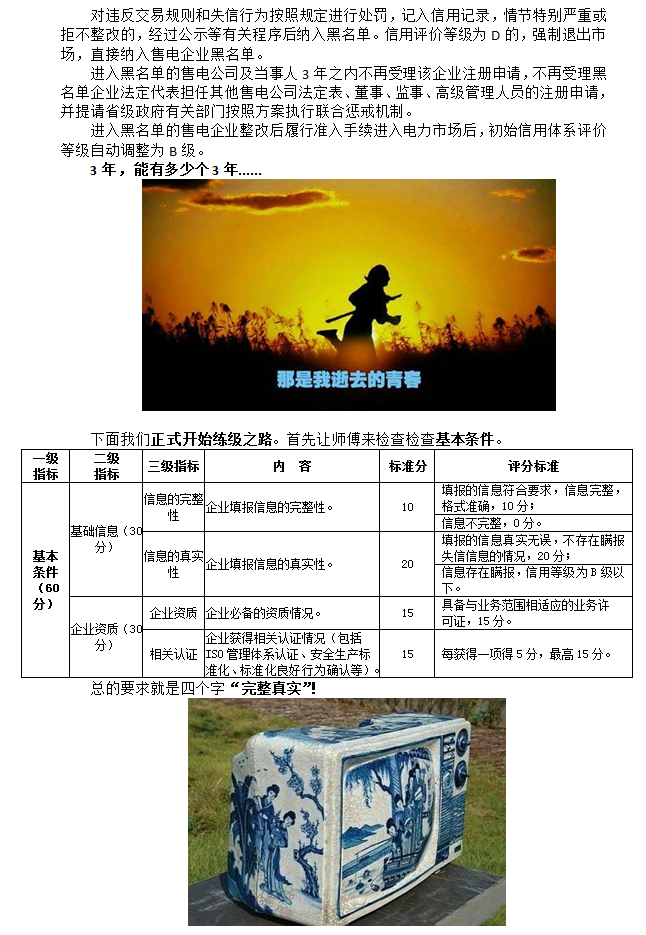 对违反交易规则和失信行为按照规定进行处罚，记入信用记录，情节特别严重或拒不整改的，经过公示等有关程序后纳入黑名单。信用评价等级为D的，强制退出市场，直接纳入售电企业黑名单。

进入黑名单的售电公司及当事人3年之内不再受理该企业注册申请，不再受理黑名单企业法定代表担任其他售电公司法定表、董事、监事、高级管理人员的注册申请，并提请省级政府有关部门按照方案执行联合惩戒机制。

进入黑名单的售电企业整改后履行准入手续进入电力市场后，初始信用体系评价等级自动调整为B级。

3年，能有多少个3年……

那是我逝去的青春

下面我们正式开始练级之路。首先让师傅来检查检查基本条件。

| 一级指标 | 二级指标 | 三级指标 | 内 容 | 标准分 | 评分标准 |
|---|---|---|---|---|---|
| 基本条件（60分） | 基础信息（30分） | 信息的完整性 | 企业填报信息的完整性。 | 10 | 填报的信息符合要求，信息完整，格式准确，10分； |
| | | | | | 信息不完整，0分。 |
| | | 信息的真实性 | 企业填报信息的真实性。 | 20 | 填报的信息真实无误，不存在瞒报失信信息的情况，20分； |
| | | | | | 信息存在瞒报，信用等级为B级以下。 |
| | 企业资质（30分） | 企业资质 | 企业必备的资质情况。 | 15 | 具备与业务范围相适应的业务许可证，15分。 |
| | | 相关认证 | 企业获得相关认证情况（包括ISO管理体系认证、安全生产标准化、标准化良好行为确认等）。 | 15 | 每获得一项得5分，最高15分。 |

总的要求就是四个字“完整真实”！